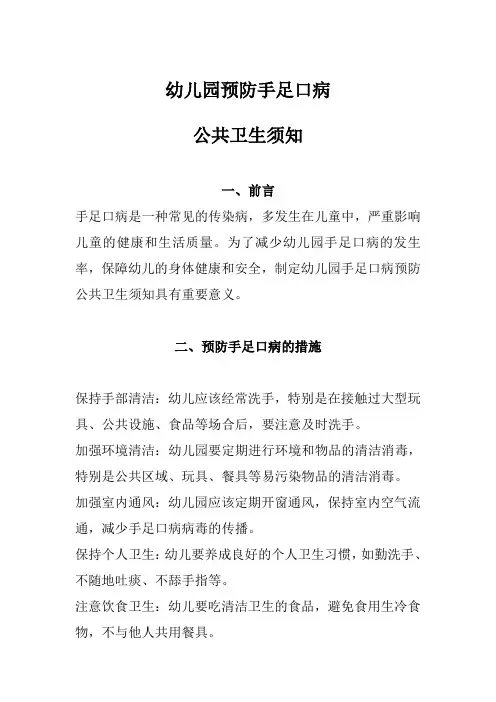 幼儿园预防手足口病

公共卫生须知

一、前言

手足口病是一种常见的传染病，多发生在儿童中，严重影响儿童的健康和生活质量。为了减少幼儿园手足口病的发生率，保障幼儿的身体健康和安全，制定幼儿园手足口病预防公共卫生须知具有重要意义。

二、预防手足口病的措施

保持手部清洁：幼儿应该经常洗手，特别是在接触过大型玩具、公共设施、食品等场合后，要注意及时洗手。

加强环境清洁：幼儿园要定期进行环境和物品的清洁消毒，特别是公共区域、玩具、餐具等易污染物品的清洁消毒。

加强室内通风：幼儿园应该定期开窗通风，保持室内空气流通，减少手足口病病毒的传播。

保持个人卫生：幼儿要养成良好的个人卫生习惯，如勤洗手、不随地吐痰、不舔手指等。

注意饮食卫生：幼儿要吃清洁卫生的食品，避免食用生冷食物，不与他人共用餐具。